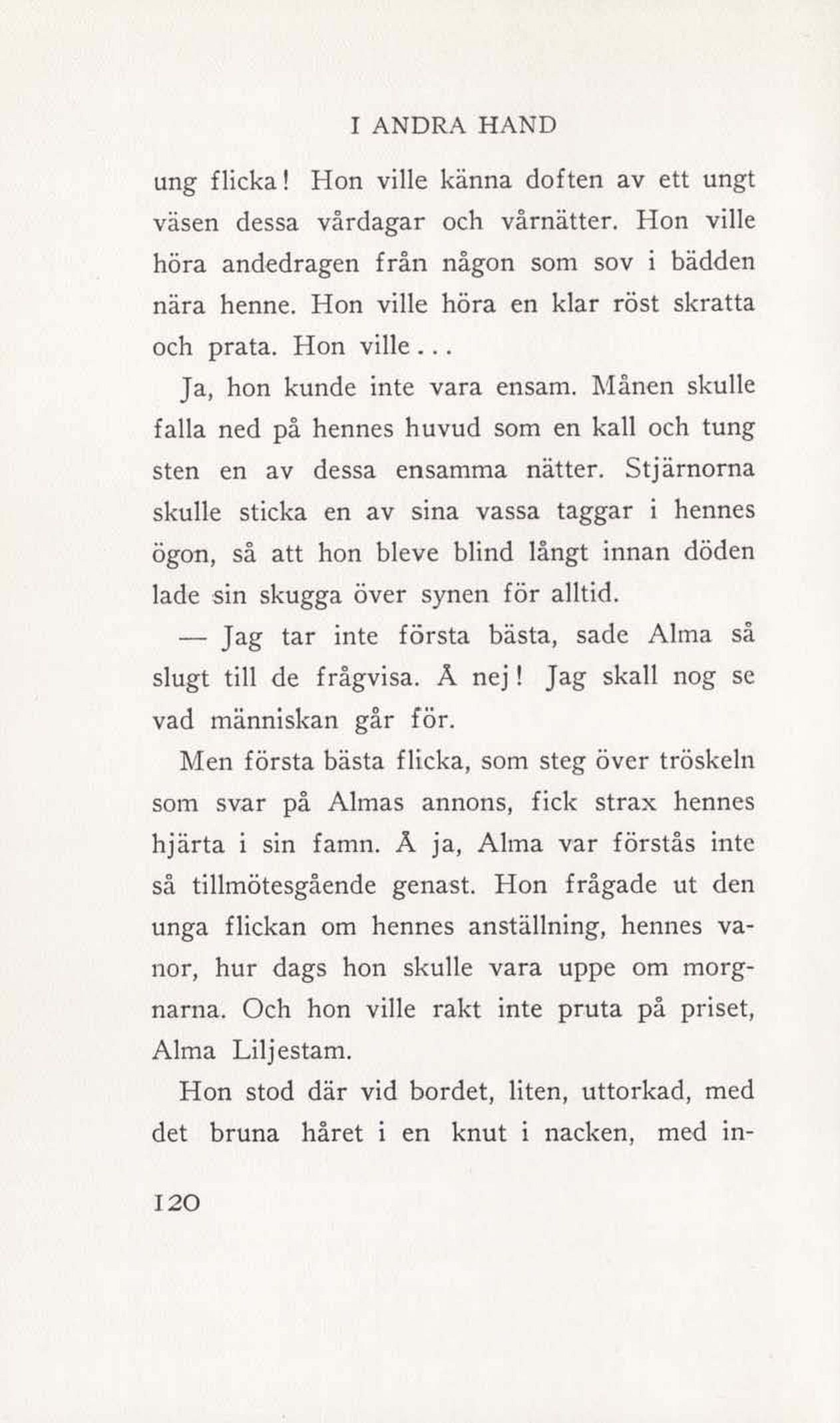 I ANDRA HAND

ung flicka! Hon ville känna doften av ett ungt väsen dessa vårdagar och vårnätter. Hon ville höra andedragen från någon som sov i bädden nära henne. Hon ville höra en klar röst skratta och prata. Hon ville...

Ja, hon kunde inte vara ensam. Månen skulle falla ned på hennes huvud som en kall och tung sten en av dessa ensamma nätter. Stjärnorna skulle sticka en av sina vassa taggar i hennes ögon, så att hon bleve blind långt innan döden lade sin skugga över synen för alltid.

— Jag tar inte första bästa, sade Alma så slugt till de frågvisa. Å nej! Jag skall nog se vad människan går för.

Men första bästa flicka, som steg över tröskeln som svar på Almas annons, fick strax hennes hjärta i sin famn. Å ja, Alma var förstås inte så tillmötesgående genast. Hon frågade ut den unga flickan om hennes anställning, hennes vanor, hur dags hon skulle vara uppe om morgnarna. Och hon ville rakt inte pruta på priset, Alma Liljestam.

Hon stod där vid bordet, liten, uttorkad, med det bruna håret i en knut i nacken, med in-

120